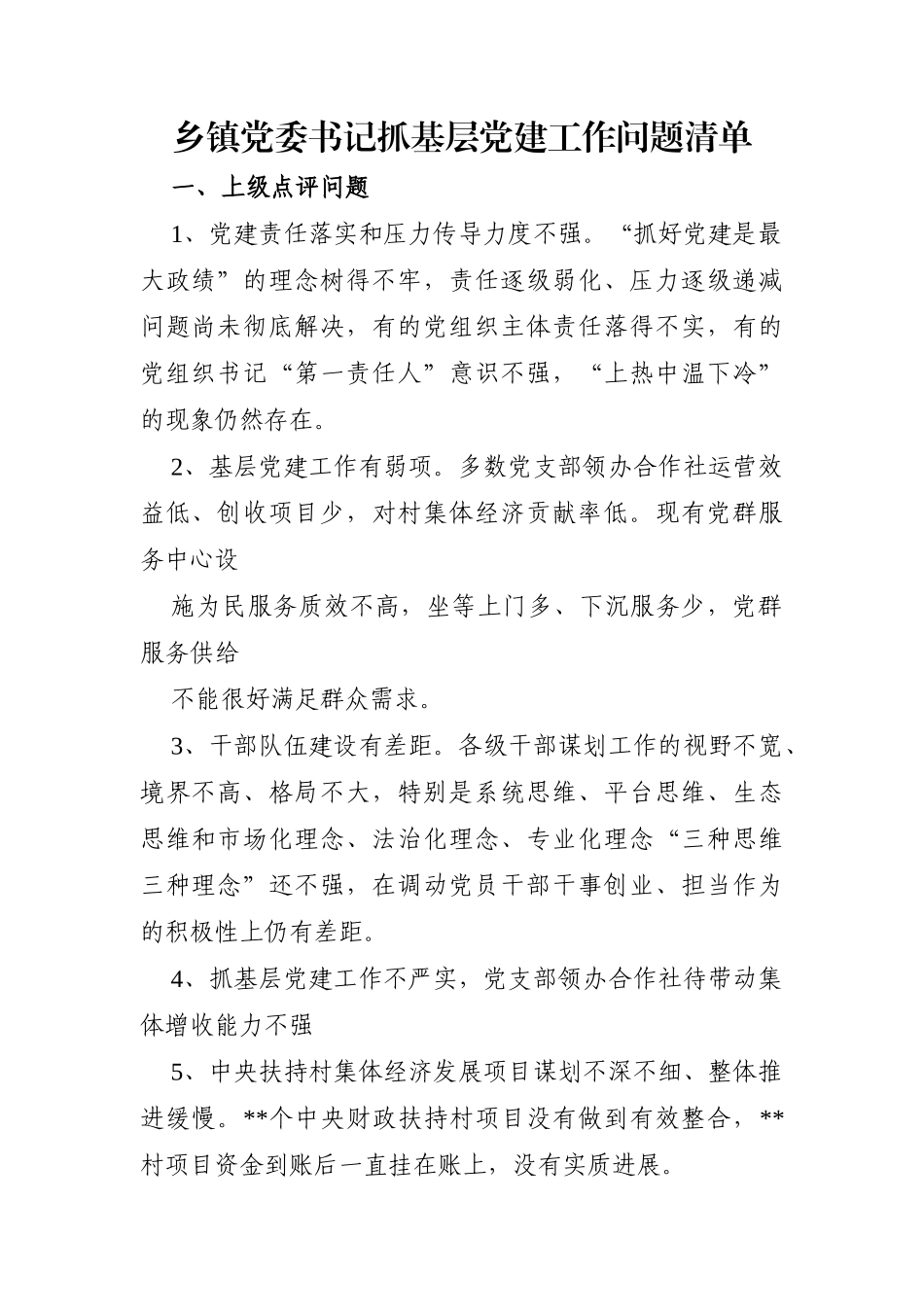 乡镇党委书记抓基层党建工作问题清单

一、上级点评问题

1、党建责任落实和压力传导力度不强。“抓好党建是最大政绩”的理念树得不牢，责任逐级弱化、压力逐级递减问题尚未彻底解决，有的党组织主体责任落得不实，有的党组织书记“第一责任人”意识不强，“上热中温下冷”的现象仍然存在。

2、基层党建工作有弱项。多数党支部领办合作社运营效益低、创收项目少，对村集体经济贡献率低。现有党群服务中心设

施为民服务质效不高，坐等上门多、下沉服务少，党群服务供给

不能很好满足群众需求。

3、干部队伍建设有差距。各级干部谋划工作的视野不宽、境界不高、格局不大，特别是系统思维、平台思维、生态思维和市场化理念、法治化理念、专业化理念“三种思维三种理念”还不强，在调动党员干部干事创业、担当作为的积极性上仍有差距。

4、抓基层党建工作不严实，党支部领办合作社待带动集体增收能力不强

5、中央扶持村集体经济发展项目谋划不深不细、整体推进缓慢。**个中央财政扶持村项目没有做到有效整合，**村项目资金到账后一直挂在账上，没有实质进展。